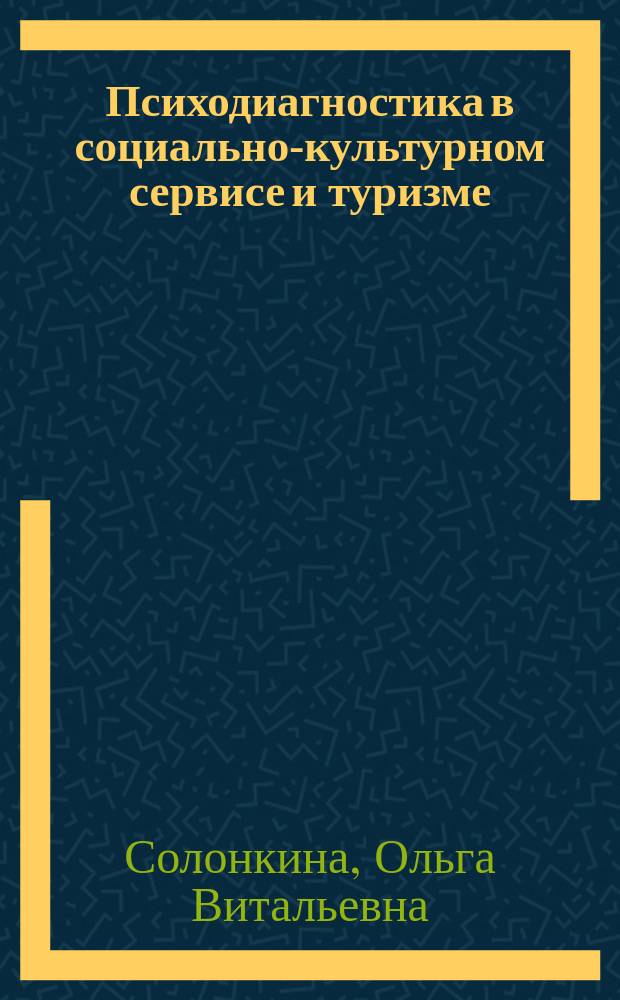 Психодиагностика в социально-культурном сервисе и туризме

Солонкина, Ольга Витальевна